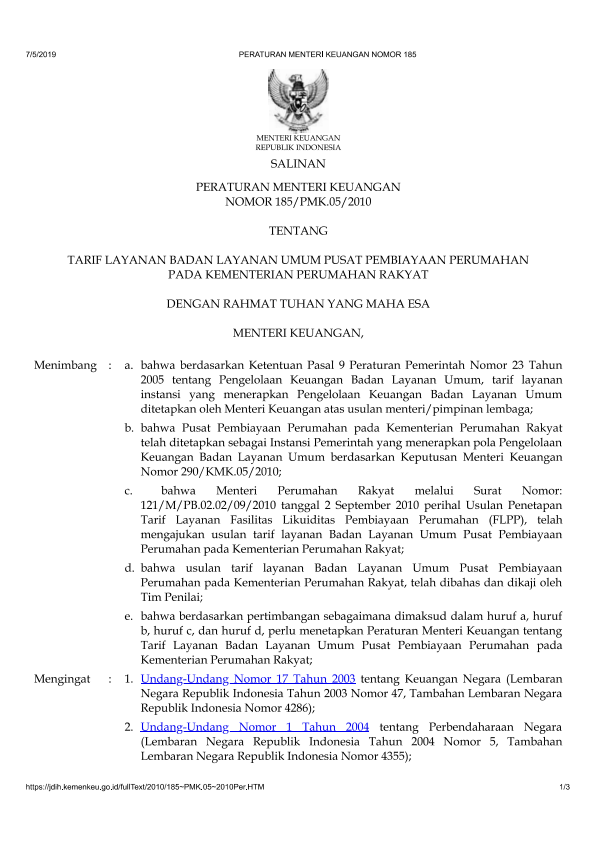 7/5/2019 PERATURAN MENTERI KEUANGAN NOMOR 185

MENTERI KEUANGAN
REPUBLIK INDONESIA

SALINAN

PERATURAN MENTERI KEUANGAN
NOMOR 185/PMK.05/2010

TENTANG

TARIF LAYANAN BADAN LAYANAN UMUM PUSAT PEMBIAYAAN PERUMAHAN PADA KEMENTERIAN PERUMAHAN RAKYAT

DENGAN RAHMAT TUHAN YANG MAHA ESA

MENTERI KEUANGAN,

Menimbang : a. bahwa berdasarkan Ketentuan Pasal 9 Peraturan Pemerintah Nomor 23 Tahun 2005 tentang Pengelolaan Keuangan Badan Layanan Umum, tarif layanan instansi yang menerapkan Pengelolaan Keuangan Badan Layanan Umum ditetapkan oleh Menteri Keuangan atas usulan menteri/pimpinan lembaga;

b. bahwa Pusat Pembiayaan Perumahan pada Kementerian Perumahan Rakyat telah ditetapkan sebagai Instansi Pemerintah yang menerapkan pola Pengelolaan Keuangan Badan Layanan Umum berdasarkan Keputusan Menteri Keuangan Nomor 290/KMK.05/2010;

c. bahwa Menteri Perumahan Rakyat melalui Surat Nomor: 121/M/PB.02.02/09/2010 tanggal 2 September 2010 perihal Usulan Penetapan Tarif Layanan Fasilitas Likuiditas Pembiayaan Perumahan (FLPP), telah mengajukan usulan tarif layanan Badan Layanan Umum Pusat Pembiayaan Perumahan pada Kementerian Perumahan Rakyat;

d. bahwa usulan tarif layanan Badan Layanan Umum Pusat Pembiayaan Perumahan pada Kementerian Perumahan Rakyat, telah dibahas dan dikaji oleh Tim Penilai;

e. bahwa berdasarkan pertimbangan sebagaimana dimaksud dalam huruf a, huruf b, huruf c, dan huruf d, perlu menetapkan Peraturan Menteri Keuangan tentang Tarif Layanan Badan Layanan Umum Pusat Pembiayaan Perumahan pada Kementerian Perumahan Rakyat;

Mengingat : 1. Undang-Undang Nomor 17 Tahun 2003 tentang Keuangan Negara (Lembaran Negara Republik Indonesia Tahun 2003 Nomor 47, Tambahan Lembaran Negara Republik Indonesia Nomor 4286);

2. Undang-Undang Nomor 1 Tahun 2004 tentang Perbendaharaan Negara (Lembaran Negara Republik Indonesia Tahun 2004 Nomor 5, Tambahan Lembaran Negara Republik Indonesia Nomor 4355);

https://jdih.kemenkeu.go.id/fullText/2010/185~PMK.05~2010Per.HTM 1/3